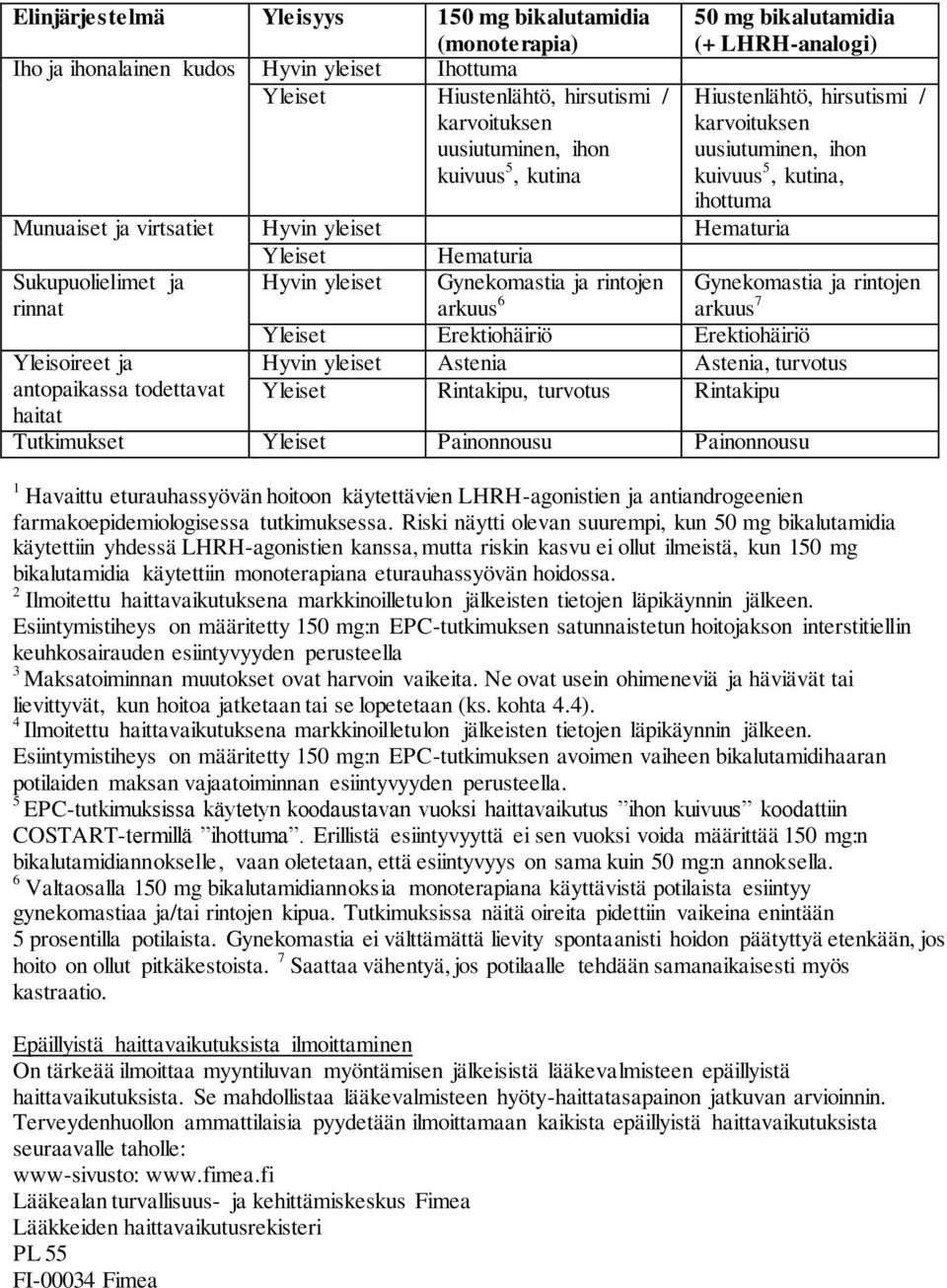 | Elinjärjestelmä | Yleisyys | 150 mg bikalutamidia (monoterapia) | 50 mg bikalutamidia (+ LHRH-analogi) |
|---|---|---|---|
| Iho ja ihonalainen kudos | Hyvin yleiset | Ihottuma | |
| | Yleiset | Hiustenlähtö, hirsutismi / karvoituksen uusiutuminen, ihon kuivuus$^5$, kutina | Hiustenlähtö, hirsutismi / karvoituksen uusiutuminen, ihon kuivuus$^5$, kutina, ihottuma |
| Munuaiset ja virtsatiet | Hyvin yleiset | | Hematuria |
| | Yleiset | Hematuria | |
| Sukupuolielimet ja rinnat | Hyvin yleiset | Gynekomastia ja rintojen arkuus$^6$ | Gynekomastia ja rintojen arkuus$^7$ |
| | Yleiset | Erektiohäiriö | Erektiohäiriö |
| Yleisoireet ja antopaikassa todettavat haitat | Hyvin yleiset | Astenia | Astenia, turvotus |
| | Yleiset | Rintakipu, turvotus | Rintakipu |
| Tutkimukset | Yleiset | Painonnousu | Painonnousu |

$^1$ Havaittu eturauhassyövän hoitoon käytettävien LHRH-agonistien ja antiandrogeenien farmakoepidemiologisessa tutkimuksessa. Riski näytti olevan suurempi, kun 50 mg bikalutamidia käytettiin yhdessä LHRH-agonistien kanssa, mutta riskin kasvu ei ollut ilmeistä, kun 150 mg bikalutamidia käytettiin monoterapiana eturauhassyövän hoidossa.
$^2$ Ilmoitettu haittavaikutuksena markkinoilletulon jälkeisten tietojen läpikäynnin jälkeen. Esiintymistiheys on määritetty 150 mg:n EPC-tutkimuksen satunnaistetun hoitojakson interstitiellin keuhkosairauden esiintyvyyden perusteella
$^3$ Maksatoiminnan muutokset ovat harvoin vaikeita. Ne ovat usein ohimeneviä ja häviävät tai lievittyvät, kun hoitoa jatketaan tai se lopetetaan (ks. kohta 4.4).
$^4$ Ilmoitettu haittavaikutuksena markkinoilletulon jälkeisten tietojen läpikäynnin jälkeen. Esiintymistiheys on määritetty 150 mg:n EPC-tutkimuksen avoimen vaiheen bikalutamidihaaran potilaiden maksan vajaatoiminnan esiintyvyyden perusteella.
$^5$ EPC-tutkimuksissa käytetyn koodaustavan vuoksi haittavaikutus ”ihon kuivuus” koodattiin COSTART-termillä ”ihottuma”. Erillistä esiintyvyyttä ei sen vuoksi voida määrittää 150 mg:n bikalutamidiannokselle, vaan oletetaan, että esiintyvyys on sama kuin 50 mg:n annoksella.
$^6$ Valtaosalla 150 mg bikalutamidiannoksia monoterapiana käyttävistä potilaista esiintyy gynekomastiaa ja/tai rintojen kipua. Tutkimuksissa näitä oireita pidettiin vaikeina enintään 5 prosentilla potilaista. Gynekomastia ei välttämättä lievity spontaanisti hoidon päätyttyä etenkään, jos hoito on ollut pitkäkestoista. $^7$ Saattaa vähentyä, jos potilaalle tehdään samanaikaisesti myös kastraatio.

Epäillyistä haittavaikutuksista ilmoittaminen
On tärkeää ilmoittaa myyntiluvan myöntämisen jälkeisistä lääkevalmisteen epäillyistä haittavaikutuksista. Se mahdollistaa lääkevalmisteen hyöty-haittatasapainon jatkuvan arvioinnin. Terveydenhuollon ammattilaisia pyydetään ilmoittamaan kaikista epäillyistä haittavaikutuksista seuraavalle taholle:
www-sivusto: www.fimea.fi
Lääkealan turvallisuus- ja kehittämiskeskus Fimea
Lääkkeiden haittavaikutusrekisteri
PL 55
FI-00034 Fimea